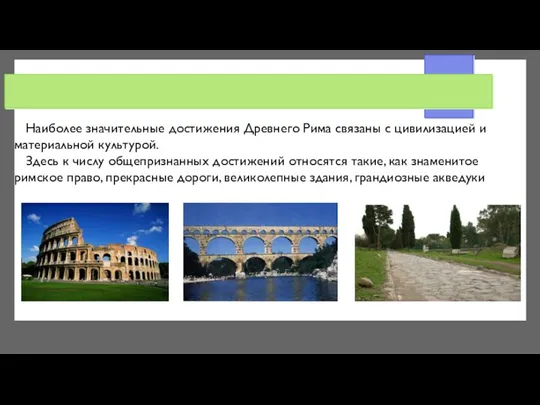 Наиболее значительные достижения Древнего Рима связаны с цивилизацией и материальной культурой.

Здесь к числу общепризнанных достижений относятся такие, как знаменитое римское право, прекрасные дороги, великолепные здания, грандиозные акведуки